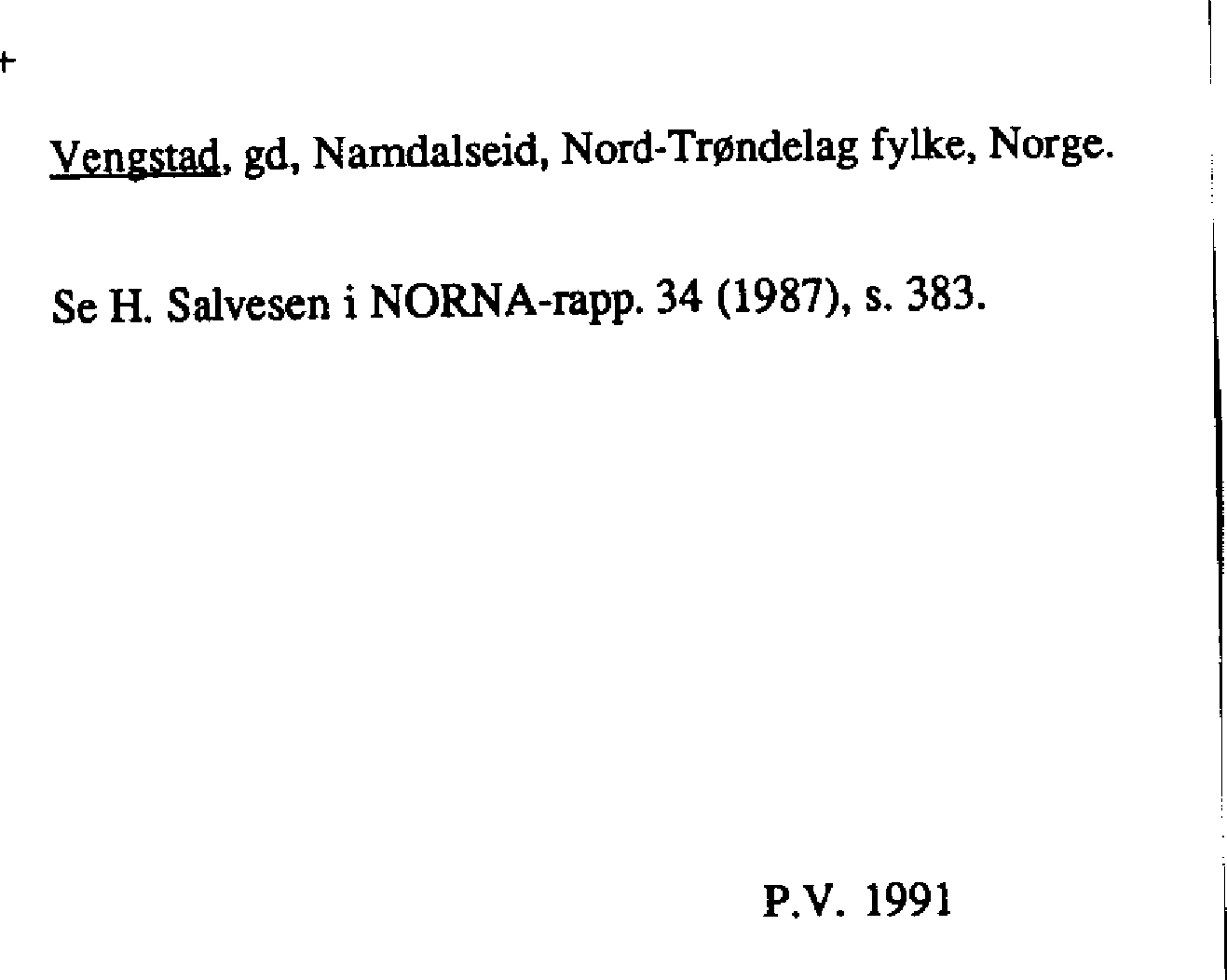 +

Vengstad, gd, Namdalseid, Nord-Trøndelag fylke, Norge.

Se H. Salvesen i NORNA-rapp. 34 (1987), s. 383.

P.V. 1991